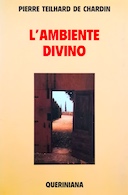 PIERRE TEILHARD DE CHARDIN

L'AMBIENTE DIVINO

QUERINIANA